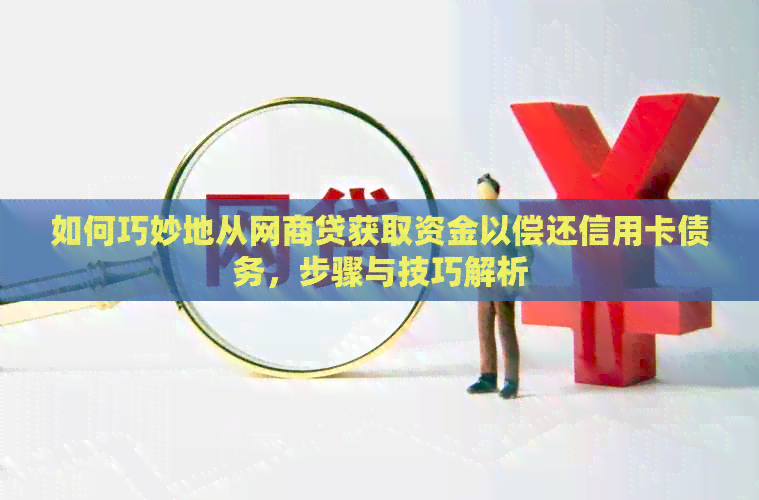 网贷

如何巧妙地从网商贷获取资金以偿还信用卡债务，步骤与技巧解析